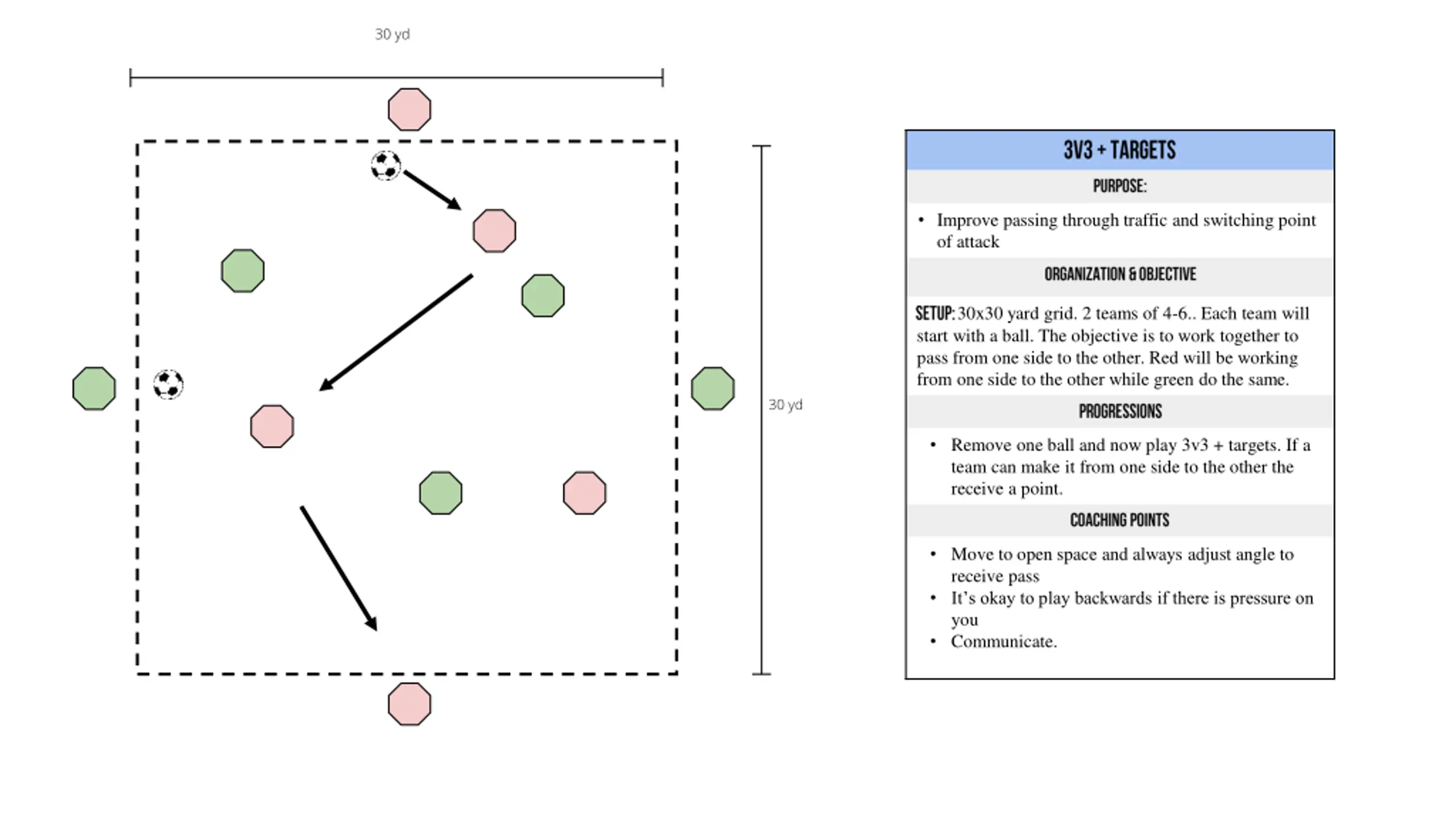 30 yd

30 yd

3V3 + TARGETS

PURPOSE:

• Improve passing through traffic and switching point of attack

ORGANIZATION & OBJECTIVE

SETUP: 30x30 yard grid. 2 teams of 4-6.. Each team will start with a ball. The objective is to work together to pass from one side to the other. Red will be working from one side to the other while green do the same.

PROGRESSIONS

• Remove one ball and now play 3v3 + targets. If a team can make it from one side to the other the receive a point.

COACHING POINTS

• Move to open space and always adjust angle to receive pass
• It's okay to play backwards if there is pressure on you
• Communicate.